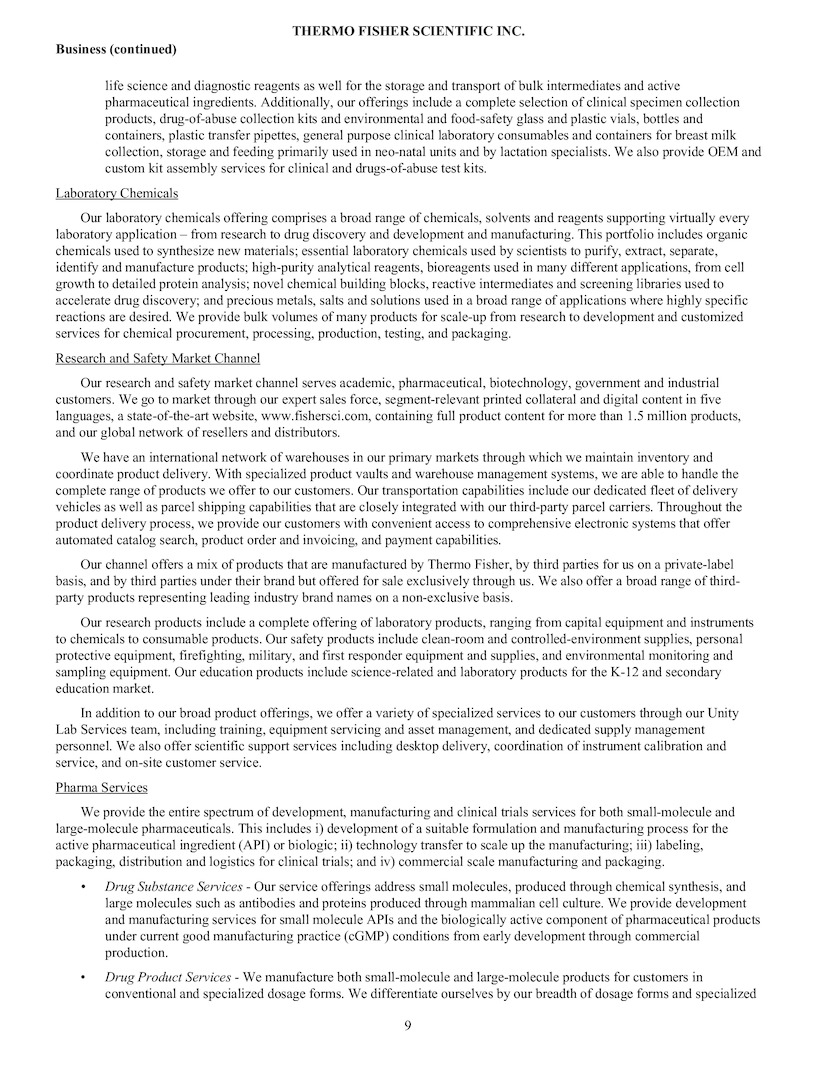 THERMO FISHER SCIENTIFIC INC.

Business (continued)

life science and diagnostic reagents as well for the storage and transport of bulk intermediates and active pharmaceutical ingredients. Additionally, our offerings include a complete selection of clinical specimen collection products, drug-of-abuse collection kits and environmental and food-safety glass and plastic vials, bottles and containers, plastic transfer pipettes, general purpose clinical laboratory consumables and containers for breast milk collection, storage and feeding primarily used in neo-natal units and by lactation specialists. We also provide OEM and custom kit assembly services for clinical and drugs-of-abuse test kits.

Laboratory Chemicals

Our laboratory chemicals offering comprises a broad range of chemicals, solvents and reagents supporting virtually every laboratory application – from research to drug discovery and development and manufacturing. This portfolio includes organic chemicals used to synthesize new materials; essential laboratory chemicals used by scientists to purify, extract, separate, identify and manufacture products; high-purity analytical reagents, bioreagents used in many different applications, from cell growth to detailed protein analysis; novel chemical building blocks, reactive intermediates and screening libraries used to accelerate drug discovery; and precious metals, salts and solutions used in a broad range of applications where highly specific reactions are desired. We provide bulk volumes of many products for scale-up from research to development and customized services for chemical procurement, processing, production, testing, and packaging.

Research and Safety Market Channel

Our research and safety market channel serves academic, pharmaceutical, biotechnology, government and industrial customers. We go to market through our expert sales force, segment-relevant printed collateral and digital content in five languages, a state-of-the-art website, www.fishersci.com, containing full product content for more than 1.5 million products, and our global network of resellers and distributors.

We have an international network of warehouses in our primary markets through which we maintain inventory and coordinate product delivery. With specialized product vaults and warehouse management systems, we are able to handle the complete range of products we offer to our customers. Our transportation capabilities include our dedicated fleet of delivery vehicles as well as parcel shipping capabilities that are closely integrated with our third-party parcel carriers. Throughout the product delivery process, we provide our customers with convenient access to comprehensive electronic systems that offer automated catalog search, product order and invoicing, and payment capabilities.

Our channel offers a mix of products that are manufactured by Thermo Fisher, by third parties for us on a private-label basis, and by third parties under their brand but offered for sale exclusively through us. We also offer a broad range of third-party products representing leading industry brand names on a non-exclusive basis.

Our research products include a complete offering of laboratory products, ranging from capital equipment and instruments to chemicals to consumable products. Our safety products include clean-room and controlled-environment supplies, personal protective equipment, firefighting, military, and first responder equipment and supplies, and environmental monitoring and sampling equipment. Our education products include science-related and laboratory products for the K-12 and secondary education market.

In addition to our broad product offerings, we offer a variety of specialized services to our customers through our Unity Lab Services team, including training, equipment servicing and asset management, and dedicated supply management personnel. We also offer scientific support services including desktop delivery, coordination of instrument calibration and service, and on-site customer service.

Pharma Services

We provide the entire spectrum of development, manufacturing and clinical trials services for both small-molecule and large-molecule pharmaceuticals. This includes i) development of a suitable formulation and manufacturing process for the active pharmaceutical ingredient (API) or biologic; ii) technology transfer to scale up the manufacturing; iii) labeling, packaging, distribution and logistics for clinical trials; and iv) commercial scale manufacturing and packaging.

• Drug Substance Services - Our service offerings address small molecules, produced through chemical synthesis, and large molecules such as antibodies and proteins produced through mammalian cell culture. We provide development and manufacturing services for small molecule APIs and the biologically active component of pharmaceutical products under current good manufacturing practice (cGMP) conditions from early development through commercial production.

• Drug Product Services - We manufacture both small-molecule and large-molecule products for customers in conventional and specialized dosage forms. We differentiate ourselves by our breadth of dosage forms and specialized

9